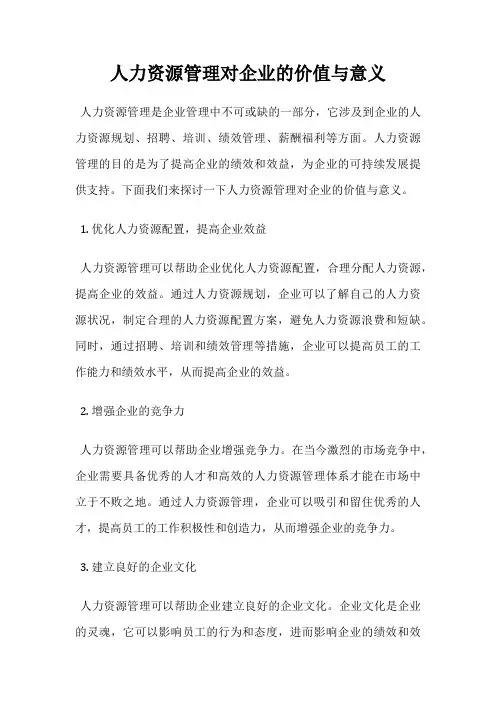 人力资源管理对企业的价值与意义

人力资源管理是企业管理中不可或缺的一部分，它涉及到企业的人力资源规划、招聘、培训、绩效管理、薪酬福利等方面。人力资源管理的目的是为了提高企业的绩效和效益，为企业的可持续发展提供支持。下面我们来探讨一下人力资源管理对企业的价值与意义。

1. 优化人力资源配置，提高企业效益

人力资源管理可以帮助企业优化人力资源配置，合理分配人力资源，提高企业的效益。通过人力资源规划，企业可以了解自己的人力资源状况，制定合理的人力资源配置方案，避免人力资源浪费和短缺。同时，通过招聘、培训和绩效管理等措施，企业可以提高员工的工作能力和绩效水平，从而提高企业的效益。

2. 增强企业的竞争力

人力资源管理可以帮助企业增强竞争力。在当今激烈的市场竞争中，企业需要具备优秀的人才和高效的人力资源管理体系才能在市场中立于不败之地。通过人力资源管理，企业可以吸引和留住优秀的人才，提高员工的工作积极性和创造力，从而增强企业的竞争力。

3. 建立良好的企业文化

人力资源管理可以帮助企业建立良好的企业文化。企业文化是企业的灵魂，它可以影响员工的行为和态度，进而影响企业的绩效和效